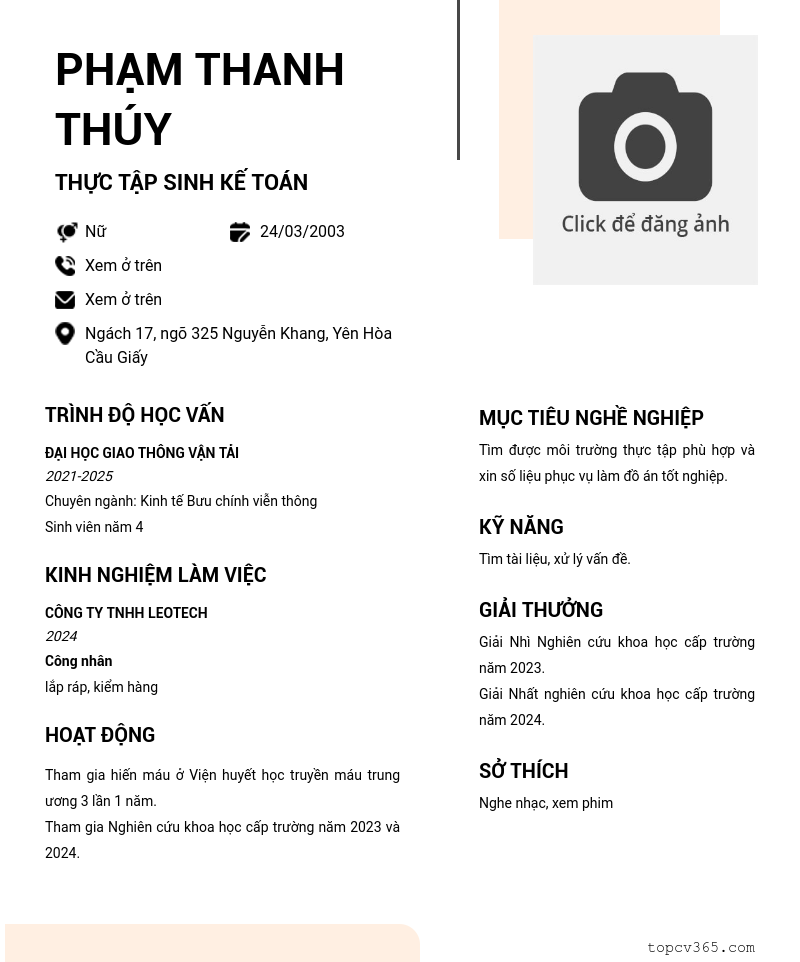 PHẠM THANH THÚY

THỰC TẬP SINH KẾ TOÁN

Nữ

24/03/2003

Xem ở trên

Xem ở trên

Ngách 17, ngõ 325 Nguyễn Khang, Yên Hòa Cầu Giấy

Click để đăng ảnh

TRÌNH ĐỘ HỌC VẤN

ĐẠI HỌC GIAO THÔNG VẬN TẢI
2021-2025
Chuyên ngành: Kinh tế Bưu chính viễn thông
Sinh viên năm 4

KINH NGHIỆM LÀM VIỆC

CÔNG TY TNHH LEOTECH
2024
Công nhân
lắp ráp, kiểm hàng

HOẠT ĐỘNG

Tham gia hiến máu ở Viện huyết học truyền máu trung ương 3 lần 1 năm.
Tham gia Nghiên cứu khoa học cấp trường năm 2023 và 2024.

MỤC TIÊU NGHỀ NGHIỆP

Tìm được môi trường thực tập phù hợp và xin số liệu phục vụ làm đồ án tốt nghiệp.

KỸ NĂNG

Tìm tài liệu, xử lý vấn đề.

GIẢI THƯỞNG

Giải Nhì Nghiên cứu khoa học cấp trường năm 2023.
Giải Nhất nghiên cứu khoa học cấp trường năm 2024.

SỞ THÍCH

Nghe nhạc, xem phim

topcv365.com